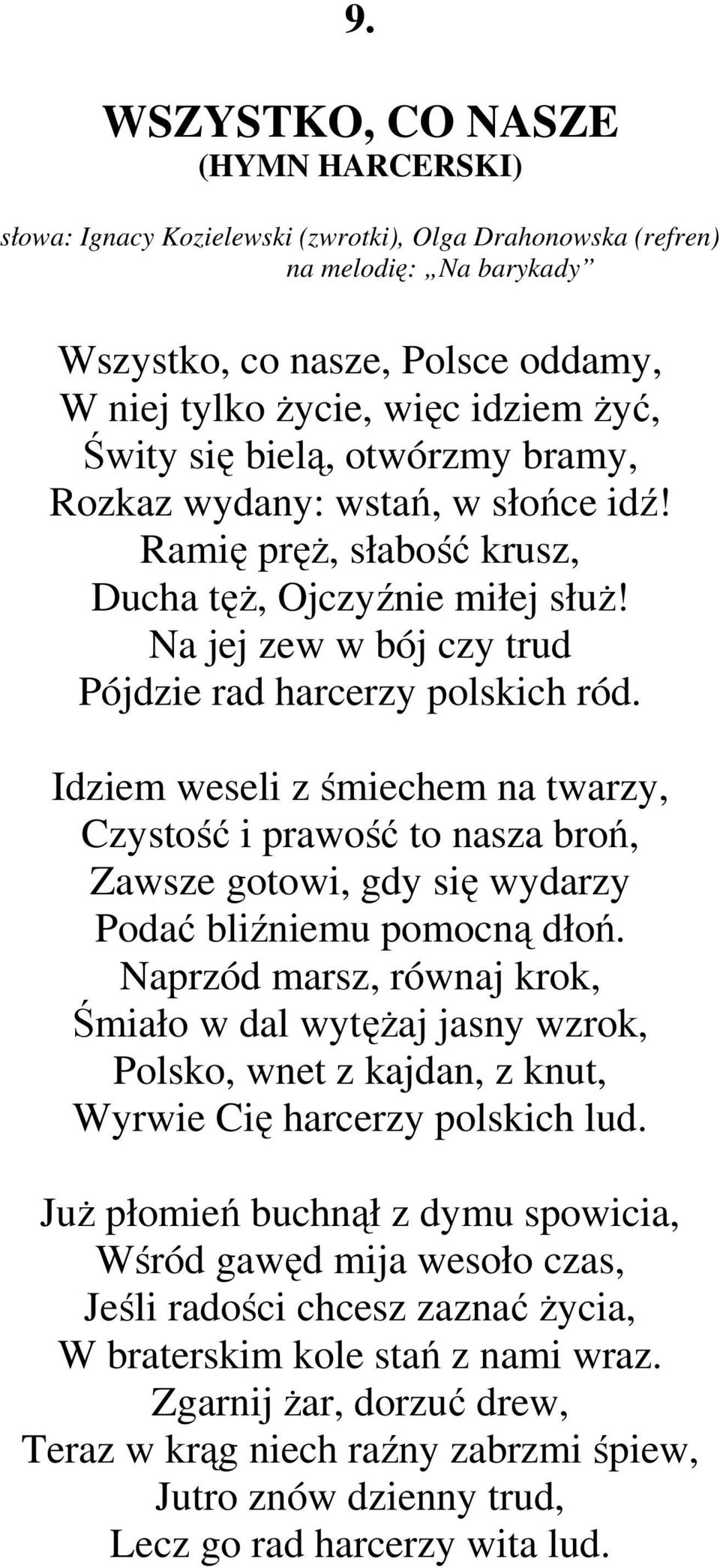 9.

WSZYSTKO, CO NASZE
(HYMN HARCERSKI)

słowa: Ignacy Kozielewski (zwrotki), Olga Drahonowska (refren)
na melodię: „Na barykady”

Wszystko, co nasze, Polsce oddamy,
W niej tylko życie, więc idziem żyć,
Świty się bielą, otwórzmy bramy,
Rozkaz wydany: wstań, w słońce idź!
Ramię pręż, słabość krusz,
Ducha tęż, Ojczyźnie miłej służ!
Na jej zew w bój czy trud
Pójdzie rad harcerzy polskich ród.

Idziem weseli z śmiechem na twarzy,
Czystość i prawość to nasza broń,
Zawsze gotowi, gdy się wydarzy
Podać bliźniemu pomocną dłoń.
Naprzód marsz, równaj krok,
Śmiało w dal wytężaj jasny wzrok,
Polsko, wnet z kajdan, z knut,
Wyrwie Cię harcerzy polskich lud.

Już płomień buchnął z dymu spowicia,
Wśród gawęd mija wesoło czas,
Jeśli radości chcesz zaznać życia,
W braterskim kole stań z nami wraz.
Zgarnij żar, dorzuć drew,
Teraz w krąg niech raźny zabrzmi śpiew,
Jutro znów dzienny trud,
Lecz go rad harcerzy wita lud.